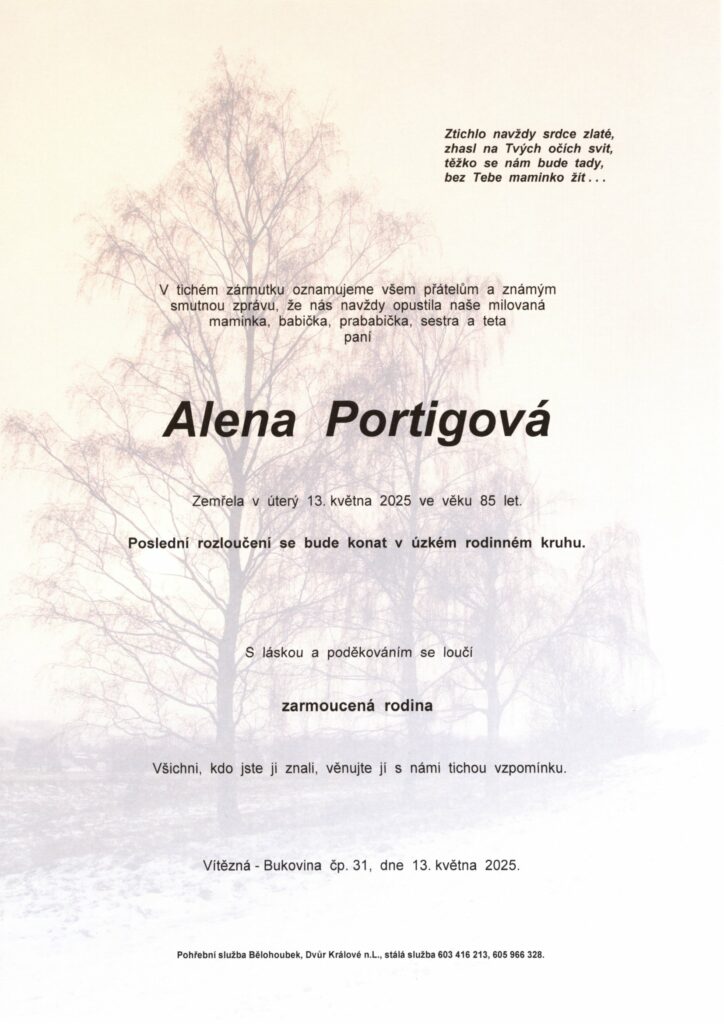 Ztichlo navždy srdce zlaté,
zhasl na Tvých očích svit,
těžko se nám bude tady,
bez Tebe maminko žít . . .

V tichém zármutku oznamujeme všem přátelům a známým smutnou zprávu, že nás navždy opustila naše milovaná maminka, babička, prababička, sestra a teta
paní

Alena Portigová

Zemřela v úterý 13. května 2025 ve věku 85 let.

Poslední rozloučení se bude konat v úzkém rodinném kruhu.

S láskou a poděkováním se loučí

zarmoucená rodina

Všichni, kdo jste ji znali, věnujte jí s námi tichou vzpomínku.

Vítězná - Bukovina čp. 31, dne 13. května 2025.

Pohřební služba Bělohoubek, Dvůr Králové n.L., stálá služba 603 416 213, 605 966 328.